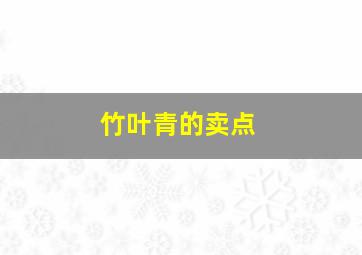 竹叶青的卖点